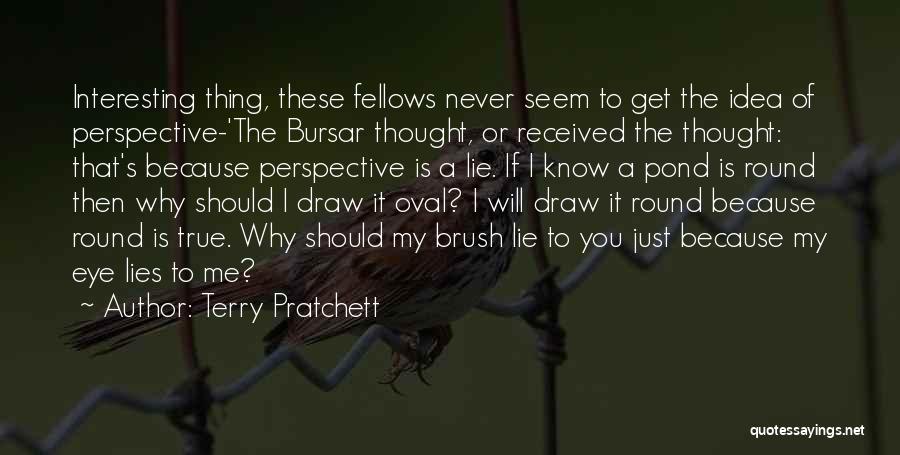 Interesting thing, these fellows never seem to get the idea of perspective-'The Bursar thought, or received the thought: that's because perspective is a lie. If I know a pond is round then why should I draw it oval? I will draw it round because round is true. Why should my brush lie to you just because my eye lies to me?

~ Author: Terry Pratchett

quotessayings.net